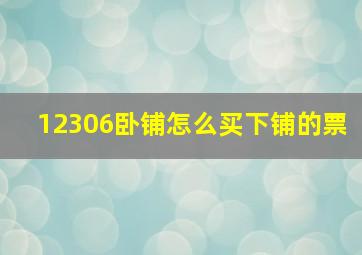 12306卧铺怎么买下铺的票